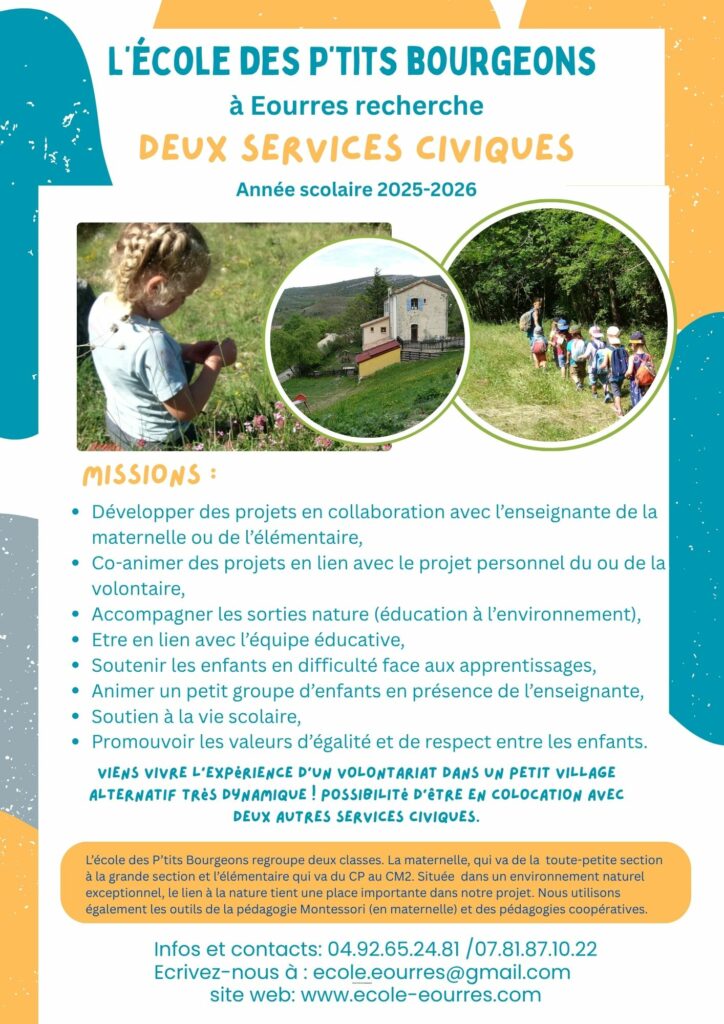 L'ÉCOLE DES P'TITS BOURGEONS

à Eourres recherche

DEUX SERVICES CIVIQUES

Année scolaire 2025-2026

MISSIONS :

• Développer des projets en collaboration avec l'enseignante de la maternelle ou de l'élémentaire,
• Co-animer des projets en lien avec le projet personnel du ou de la volontaire,
• Accompagner les sorties nature (éducation à l'environnement),
• Etre en lien avec l'équipe éducative,
• Soutenir les enfants en difficulté face aux apprentissages,
• Animer un petit groupe d'enfants en présence de l'enseignante,
• Soutien à la vie scolaire,
• Promouvoir les valeurs d'égalité et de respect entre les enfants.

VIENS VIVRE L'EXPÉRIENCE D'UN VOLONTARIAT DANS UN PETIT VILLAGE ALTERNATIF TRÈS DYNAMIQUE ! POSSIBILITÉ D'ÊTRE EN COLOCATION AVEC DEUX AUTRES SERVICES CIVIQUES.

L'école des P'tits Bourgeons regroupe deux classes. La maternelle, qui va de la toute-petite section à la grande section et l'élémentaire qui va du CP au CM2. Située dans un environnement naturel exceptionnel, le lien à la nature tient une place importante dans notre projet. Nous utilisons également les outils de la pédagogie Montessori (en maternelle) et des pédagogies coopératives.

Infos et contacts: 04.92.65.24.81 /07.81.87.10.22
Ecrivez-nous à : ecole.eourres@gmail.com
site web: www.ecole-eourres.com